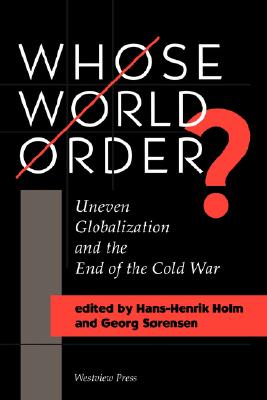 WHOSE WORLD ORDER?

Uneven Globalization and the End of the Cold War

edited by Hans-Henrik Holm and Georg Sørensen

Westview Press